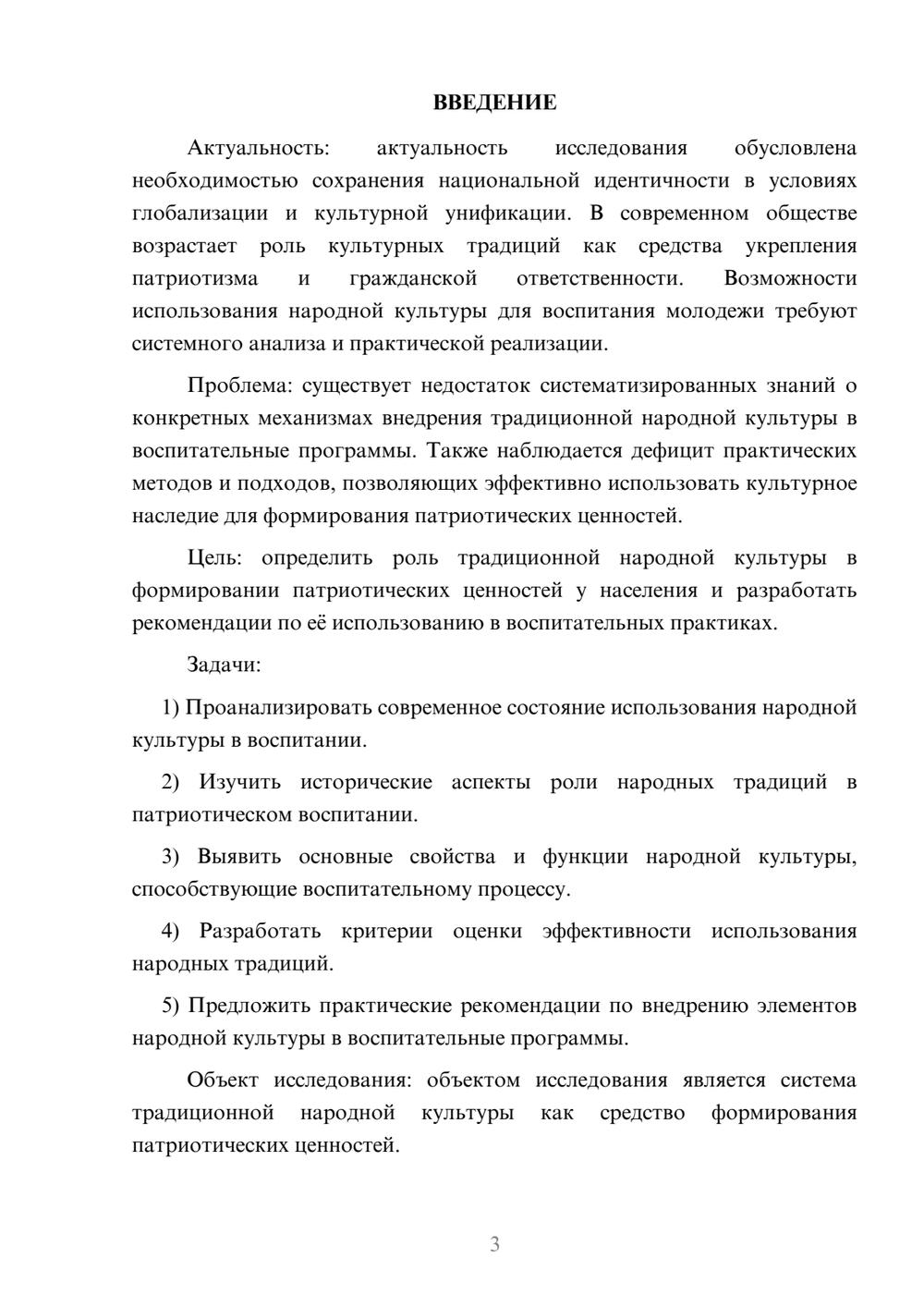 ВВЕДЕНИЕ

Актуальность: актуальность исследования обусловлена необходимостью сохранения национальной идентичности в условиях глобализации и культурной унификации. В современном обществе возрастает роль культурных традиций как средства укрепления патриотизма и гражданской ответственности. Возможности использования народной культуры для воспитания молодежи требуют системного анализа и практической реализации.

Проблема: существует недостаток систематизированных знаний о конкретных механизмах внедрения традиционной народной культуры в воспитательные программы. Также наблюдается дефицит практических методов и подходов, позволяющих эффективно использовать культурное наследие для формирования патриотических ценностей.

Цель: определить роль традиционной народной культуры в формировании патриотических ценностей у населения и разработать рекомендации по её использованию в воспитательных практиках.

Задачи:

1) Проанализировать современное состояние использования народной культуры в воспитании.

2) Изучить исторические аспекты роли народных традиций в патриотическом воспитании.

3) Выявить основные свойства и функции народной культуры, способствующие воспитательному процессу.

4) Разработать критерии оценки эффективности использования народных традиций.

5) Предложить практические рекомендации по внедрению элементов народной культуры в воспитательные программы.

Объект исследования: объектом исследования является система традиционной народной культуры как средство формирования патриотических ценностей.

3